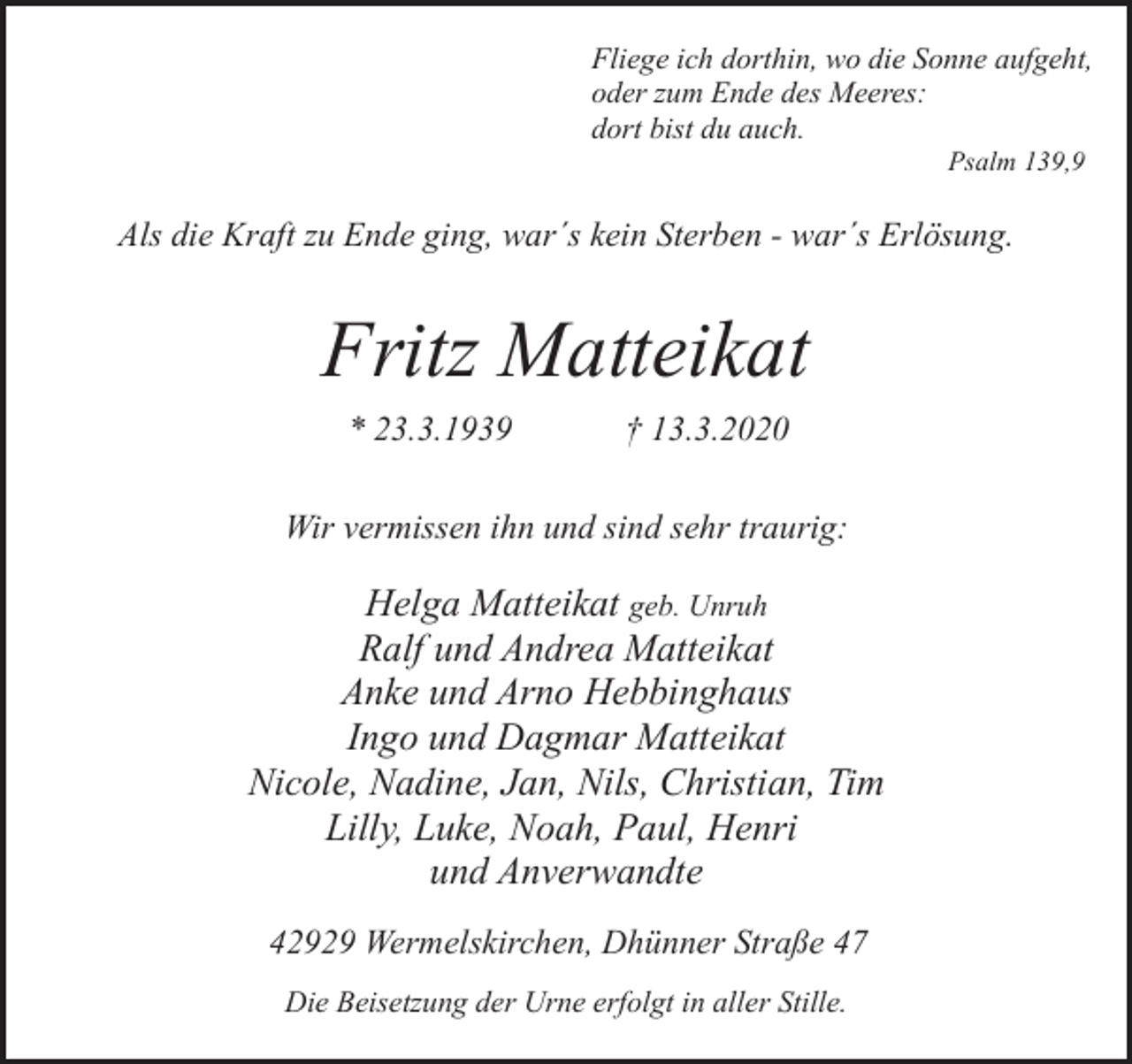 Fliege ich dorthin, wo die Sonne aufgeht,
oder zum Ende des Meeres:
dort bist du auch.
Psalm 139,9

Als die Kraft zu Ende ging, war's kein Sterben - war's Erlösung.

Fritz Matteikat

* 23.3.1939 † 13.3.2020

Wir vermissen ihn und sind sehr traurig:

Helga Matteikat geb. Unruh
Ralf und Andrea Matteikat
Anke und Arno Hebbinghaus
Ingo und Dagmar Matteikat
Nicole, Nadine, Jan, Nils, Christian, Tim
Lilly, Luke, Noah, Paul, Henri
und Anverwandte

42929 Wermelskirchen, Dhünner Straße 47

Die Beisetzung der Urne erfolgt in aller Stille.